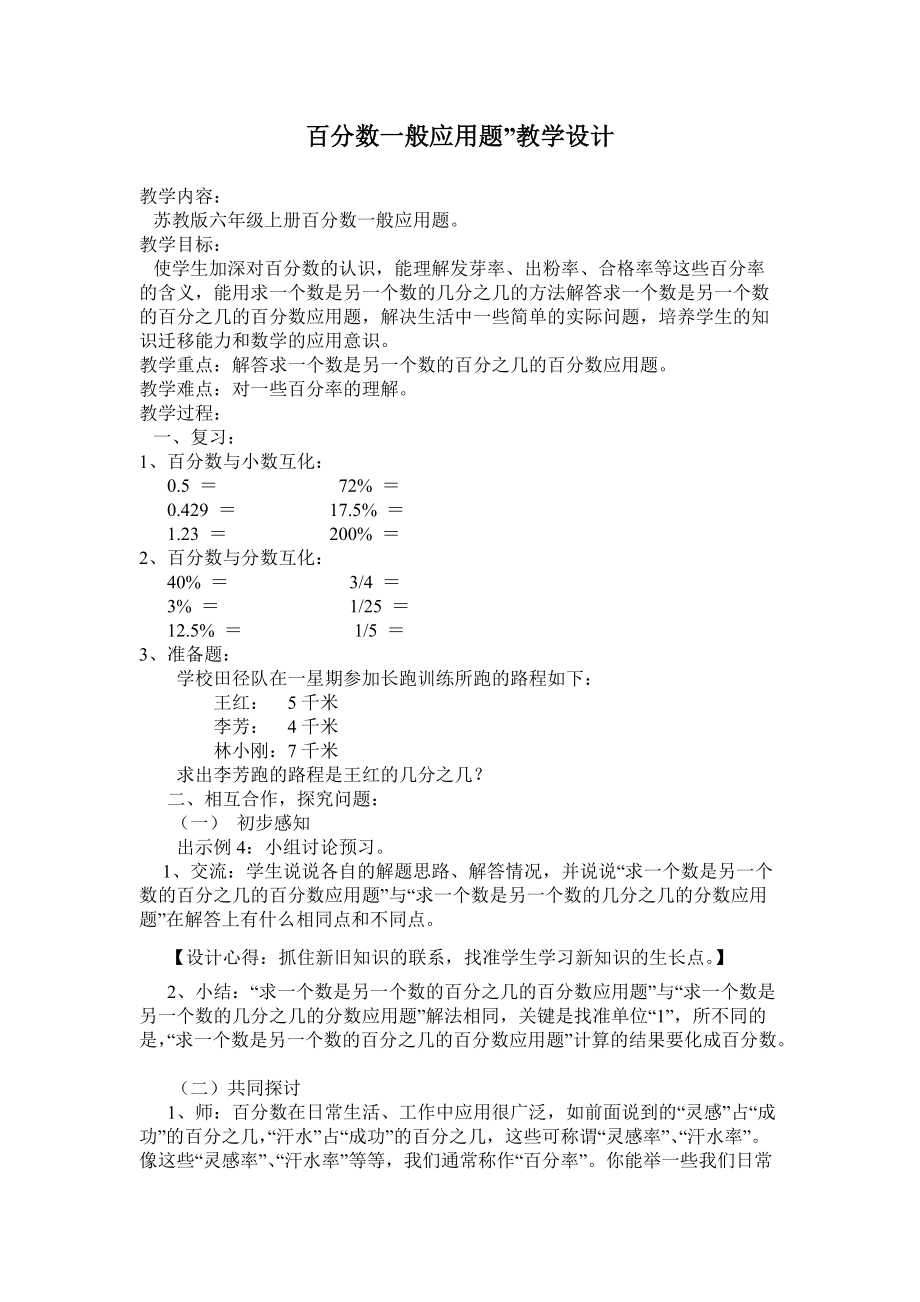 百分数一般应用题”教学设计

教学内容：
苏教版六年级上册百分数一般应用题。
教学目标：
使学生加深对百分数的认识，能理解发芽率、出粉率、合格率等这些百分率的含义，能用求一个数是另一个数的几分之几的方法解答求一个数是另一个数的百分之几的百分数应用题，解决生活中一些简单的实际问题，培养学生的知识迁移能力和数学的应用意识。
教学重点：解答求一个数是另一个数的百分之几的百分数应用题。
教学难点：对一些百分率的理解。
教学过程：
一、复习：
1、百分数与小数互化：
0.5 ＝　　72% ＝
0.429 ＝　　17.5% ＝
1.23 ＝　　200% ＝
2、百分数与分数互化：
40% ＝　　3/4 ＝
3% ＝　　1/25 ＝
12.5% ＝　　1/5 ＝
3、准备题：
学校田径队在一星期参加长跑训练所跑的路程如下：
王红：　5 千米
李芳：　4 千米
林小刚：7 千米
求出李芳跑的路程是王红的几分之几？
二、相互合作，探究问题：
（一）　初步感知
出示例 4：小组讨论预习。
1、交流：学生说说各自的解题思路、解答情况，并说说“求一个数是另一个数的百分之几的百分数应用题”与“求一个数是另一个数的几分之几的分数应用题”在解答上有什么相同点和不同点。

【设计心得：抓住新旧知识的联系，找准学生学习新知识的生长点。】

2、小结：“求一个数是另一个数的百分之几的百分数应用题”与“求一个数是另一个数的几分之几的分数应用题”解法相同，关键是找准单位“1”，所不同的是，“求一个数是另一个数的百分之几的百分数应用题”计算的结果要化成百分数。

（二）共同探讨
1、师：百分数在日常生活、工作中应用很广泛，如前面说到的“灵感”占“成功”的百分之几，“汗水”占“成功”的百分之几，这些可称谓“灵感率”、“汗水率”。像这些“灵感率”、“汗水率”等等，我们通常称作“百分率”。你能举一些我们日常